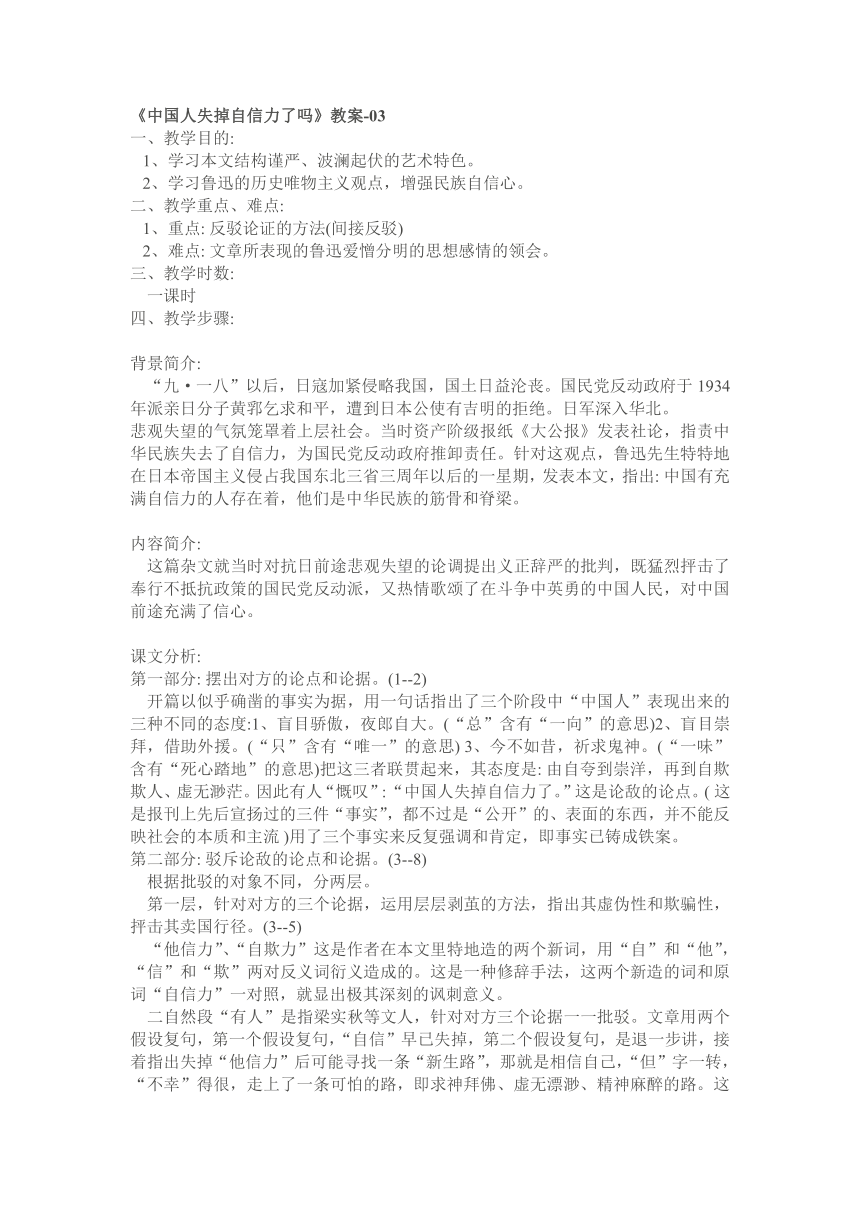 《中国人失掉自信力了吗》教案-03
一、教学目的:
1、学习本文结构谨严、波澜起伏的艺术特色。
2、学习鲁迅的历史唯物主义观点，增强民族自信心。
二、教学重点、难点:
1、重点: 反驳论证的方法(间接反驳)
2、难点: 文章所表现的鲁迅爱憎分明的思想感情的领会。
三、教学时数:
一课时
四、教学步骤:

背景简介:
“九・一八”以后，日寇加紧侵略我国，国土日益沦丧。国民党反动政府于 1934 年派亲日分子黄郛乞求和平，遭到日本公使有吉明的拒绝。日军深入华北。
悲观失望的气氛笼罩着上层社会。当时资产阶级报纸《大公报》发表社论，指责中华民族失去了自信力，为国民党反动政府推卸责任。针对这观点，鲁迅先生特特地在日本帝国主义侵占我国东北三省三周年以后的一星期，发表本文，指出: 中国有充满自信力的人存在着，他们是中华民族的筋骨和脊梁。

内容简介:
这篇杂文就当时对抗日前途悲观失望的论调提出义正辞严的批判，既猛烈抨击了奉行不抵抗政策的国民党反动派，又热情歌颂了在斗争中英勇的中国人民，对中国前途充满了信心。

课文分析:
第一部分: 摆出对方的论点和论据。(1--2)
开篇以似乎确凿的事实为据，用一句话指出了三个阶段中“中国人”表现出来的三种不同的态度:1、盲目骄傲，夜郎自大。(“总”含有“一向”的意思)2、盲目崇拜，借助外援。(“只”含有“唯一”的意思) 3、今不如昔，祈求鬼神。(“一味”含有“死心踏地”的意思)把这三者联贯起来，其态度是: 由自夸到崇洋，再到自欺欺人、虚无渺茫。因此有人“慨叹”:“中国人失掉自信力了。”这是论敌的论点。( 这是报刊上先后宣扬过的三件“事实”，都不过是“公开”的、表面的东西，并不能反映社会的本质和主流 )用了三个事实来反复强调和肯定，即事实已铸成铁案。
第二部分: 驳斥论敌的论点和论据。(3--8)
根据批驳的对象不同，分两层。
第一层，针对对方的三个论据，运用层层剥茧的方法，指出其虚伪性和欺骗性，抨击其卖国行径。(3--5)
“他信力”、“自欺力”这是作者在本文里特地造的两个新词，用“自”和“他”，“信”和“欺”两对反义词衍义造成的。这是一种修辞手法，这两个新造的词和原词“自信力”一对照，就显出极其深刻的讽刺意义。
二自然段“有人”是指梁实秋等文人，针对对方三个论据一一批驳。文章用两个假设复句，第一个假设复句，“自信”早已失掉，第二个假设复句，是退一步讲，接着指出失掉“他信力”后可能寻找一条“新生路”，那就是相信自己，“但”字一转，“不幸”得很，走上了一条可怕的路，即求神拜佛、虚无漂渺、精神麻醉的路。这